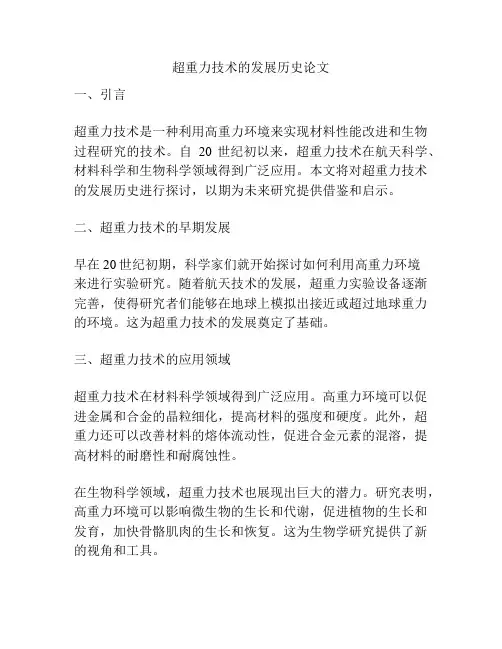 超重力技术的发展历史论文

一、引言

超重力技术是一种利用高重力环境来实现材料性能改进和生物过程研究的技术。自 20 世纪初以来，超重力技术在航天科学、材料科学和生物科学领域得到广泛应用。本文将对超重力技术的发展历史进行探讨，以期为未来研究提供借鉴和启示。

二、超重力技术的早期发展

早在20世纪初期，科学家们就开始探讨如何利用高重力环境来进行实验研究。随着航天技术的发展，超重力实验设备逐渐完善，使得研究者们能够在地球上模拟出接近或超过地球重力的环境。这为超重力技术的发展奠定了基础。

三、超重力技术的应用领域

超重力技术在材料科学领域得到广泛应用。高重力环境可以促进金属和合金的晶粒细化，提高材料的强度和硬度。此外，超重力还可以改善材料的熔体流动性，促进合金元素的混溶，提高材料的耐磨性和耐腐蚀性。

在生物科学领域，超重力技术也展现出巨大的潜力。研究表明，高重力环境可以影响微生物的生长和代谢，促进植物的生长和发育，加快骨骼肌肉的生长和恢复。这为生物学研究提供了新的视角和工具。